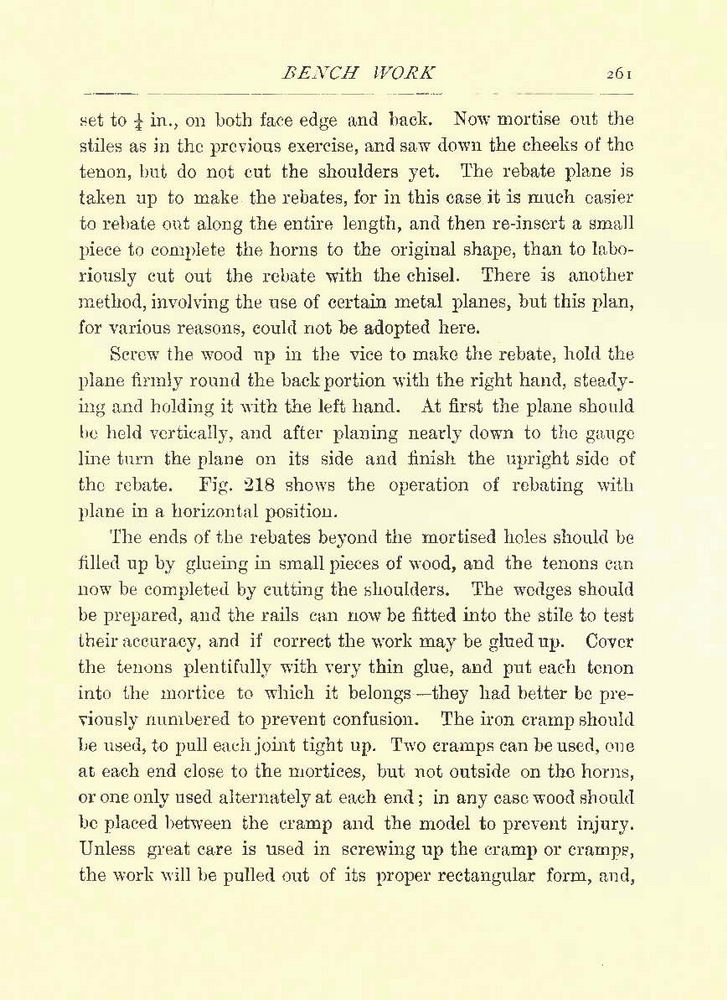 BENCH WORK 261

set to $\frac{1}{4}$ in., on both face edge and back. Now mortise out the stiles as in the previous exercise, and saw down the cheeks of the tenon, but do not cut the shoulders yet. The rebate plane is taken up to make the rebates, for in this case it is much easier to rebate out along the entire length, and then re-insert a small piece to complete the horns to the original shape, than to laboriously cut out the rebate with the chisel. There is another method, involving the use of certain metal planes, but this plan, for various reasons, could not be adopted here.

Screw the wood up in the vice to make the rebate, hold the plane firmly round the back portion with the right hand, steadying and holding it with the left hand. At first the plane should be held vertically, and after planing nearly down to the gauge line turn the plane on its side and finish the upright side of the rebate. Fig. 218 shows the operation of rebating with plane in a horizontal position.

The ends of the rebates beyond the mortised holes should be filled up by glueing in small pieces of wood, and the tenons can now be completed by cutting the shoulders. The wedges should be prepared, and the rails can now be fitted into the stile to test their accuracy, and if correct the work may be glued up. Cover the tenons plentifully with very thin glue, and put each tenon into the mortice to which it belongs—they had better be previously numbered to prevent confusion. The iron cramp should be used, to pull each joint tight up. Two cramps can be used, one at each end close to the mortices, but not outside on the horns, or one only used alternately at each end; in any case wood should be placed between the cramp and the model to prevent injury. Unless great care is used in screwing up the cramp or cramps, the work will be pulled out of its proper rectangular form, and,